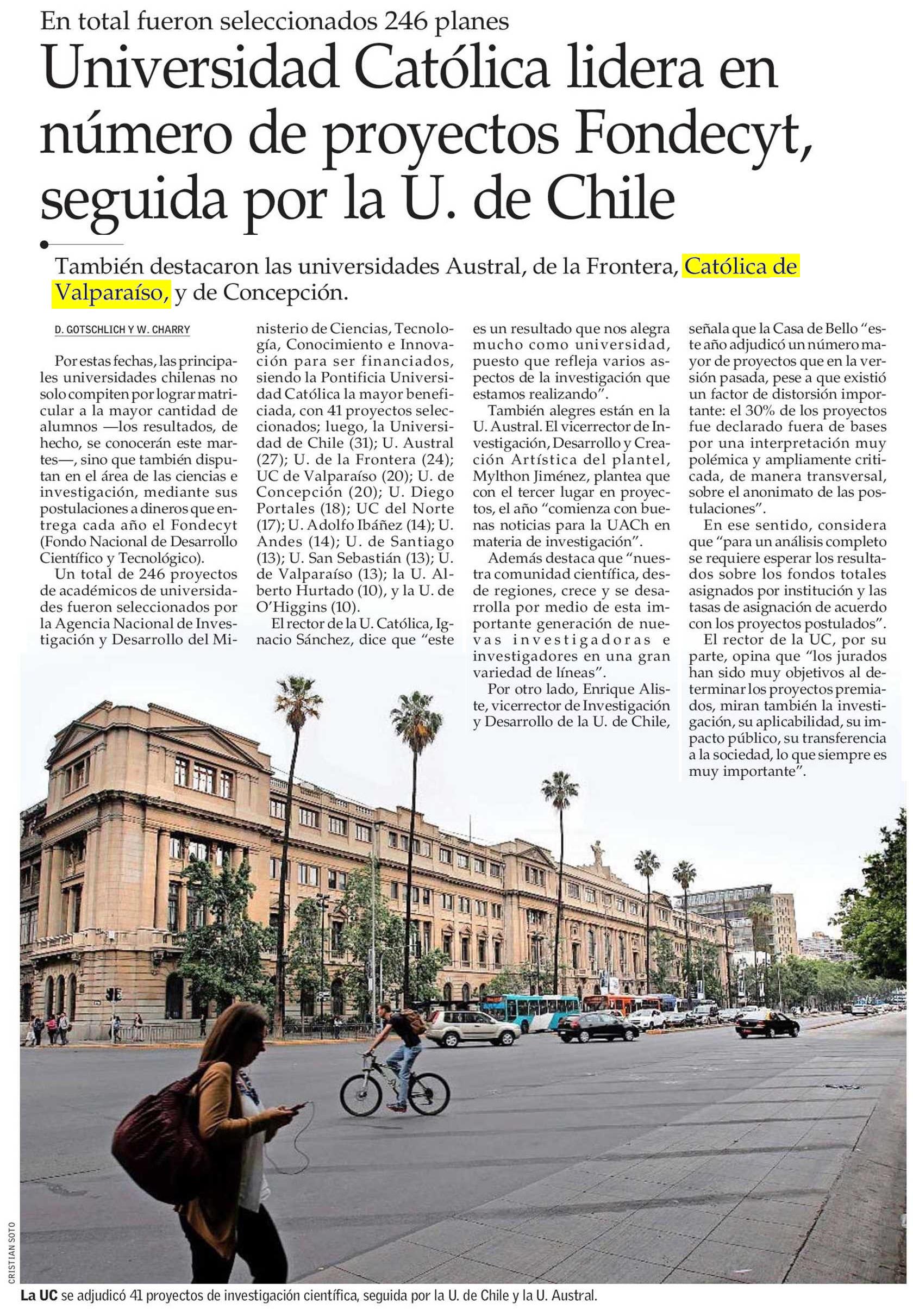 En total fueron seleccionados 246 planes

Universidad Católica lidera en número de proyectos Fondecyt, seguida por la U. de Chile

También destacaron las universidades Austral, de la Frontera, Católica de Valparaíso, y de Concepción.

D. GOTSCHLICH Y W. CHARRY

Por estas fechas, las principales universidades chilenas no solo compiten por lograr matricular a la mayor cantidad de alumnos —los resultados, de hecho, se conocerán este martes—, sino que también disputan en el área de las ciencias e investigación, mediante sus postulaciones a dineros que entrega cada año el Fondecyt (Fondo Nacional de Desarrollo Científico y Tecnológico).

Un total de 246 proyectos de académicos de universidades fueron seleccionados por la Agencia Nacional de Investigación y Desarrollo del Ministerio de Ciencias, Tecnología, Conocimiento e Innovación para ser financiados, siendo la Pontificia Universidad Católica la mayor beneficiada, con 41 proyectos seleccionados; luego, la Universidad de Chile (31); U. Austral (27); U. de la Frontera (24); UC de Valparaíso (20); U. de Concepción (20); U. Diego Portales (18); UC del Norte (17); U. Adolfo Ibáñez (14); U. Andes (14); U. de Santiago (13); U. San Sebastián (13); U. de Valparaíso (13); la U. Alberto Hurtado (10), y la U. de O'Higgins (10).

El rector de la U. Católica, Ignacio Sánchez, dice que "este es un resultado que nos alegra mucho como universidad, puesto que refleja varios aspectos de la investigación que estamos realizando".

También alegres están en la U. Austral. El vicerrector de Investigación, Desarrollo y Creación Artística del plantel, Mylthon Jiménez, plantea que con el tercer lugar en proyectos, el año "comienza con buenas noticias para la UACh en materia de investigación".

Además destaca que "nuestra comunidad científica, desde regiones, crece y se desarrolla por medio de esta importante generación de nuevas investigadoras e investigadores en una gran variedad de líneas".

Por otro lado, Enrique Aliste, vicerrector de Investigación y Desarrollo de la U. de Chile, señala que la Casa de Bello "este año adjudicó un número mayor de proyectos que en la versión pasada, pese a que existió un factor de distorsión importante: el 30% de los proyectos fue declarado fuera de bases por una interpretación muy polémica y ampliamente criticada, de manera transversal, sobre el anonimato de las postulaciones".

En ese sentido, considera que "para un análisis completo se requiere esperar los resultados sobre los fondos totales asignados por institución y las tasas de asignación de acuerdo con los proyectos postulados".

El rector de la UC, por su parte, opina que "los jurados han sido muy objetivos al determinar los proyectos premiados, miran también la investigación, su aplicabilidad, su impacto público, su transferencia a la sociedad, lo que siempre es muy importante".

CRISTIAN SOTO

La UC se adjudicó 41 proyectos de investigación científica, seguida por la U. de Chile y la U. Austral.